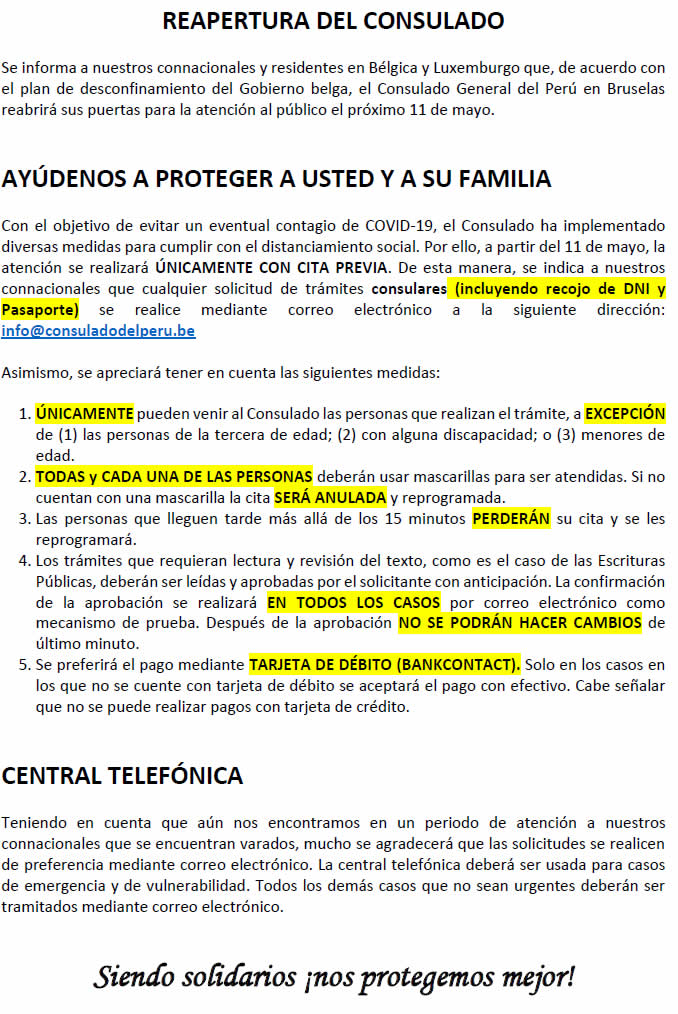 REAPERTURA DEL CONSULADO

Se informa a nuestros connacionales y residentes en Bélgica y Luxemburgo que, de acuerdo con el plan de desconfinamiento del Gobierno belga, el Consulado General del Perú en Bruselas reabrirá sus puertas para la atención al público el próximo 11 de mayo.

AYÚDENOS A PROTEGER A USTED Y A SU FAMILIA

Con el objetivo de evitar un eventual contagio de COVID-19, el Consulado ha implementado diversas medidas para cumplir con el distanciamiento social. Por ello, a partir del 11 de mayo, la atención se realizará ÚNICAMENTE CON CITA PREVIA. De esta manera, se indica a nuestros connacionales que cualquier solicitud de trámites consulares (incluyendo recojo de DNI y Pasaporte) se realice mediante correo electrónico a la siguiente dirección: info@consuladodelperu.be

Asimismo, se apreciará tener en cuenta las siguientes medidas:

1. ÚNICAMENTE pueden venir al Consulado las personas que realizan el trámite, a EXCEPCIÓN de (1) las personas de la tercera de edad; (2) con alguna discapacidad; o (3) menores de edad.
2. TODAS y CADA UNA DE LAS PERSONAS deberán usar mascarillas para ser atendidas. Si no cuentan con una mascarilla la cita SERÁ ANULADA y reprogramada.
3. Las personas que lleguen tarde más allá de los 15 minutos PERDERÁN su cita y se les reprogramará.
4. Los trámites que requieran lectura y revisión del texto, como es el caso de las Escrituras Públicas, deberán ser leídas y aprobadas por el solicitante con anticipación. La confirmación de la aprobación se realizará EN TODOS LOS CASOS por correo electrónico como mecanismo de prueba. Después de la aprobación NO SE PODRÁN HACER CAMBIOS de último minuto.
5. Se preferirá el pago mediante TARJETA DE DÉBITO (BANKCONTACT). Solo en los casos en los que no se cuente con tarjeta de débito se aceptará el pago con efectivo. Cabe señalar que no se puede realizar pagos con tarjeta de crédito.

CENTRAL TELEFÓNICA

Teniendo en cuenta que aún nos encontramos en un periodo de atención a nuestros connacionales que se encuentran varados, mucho se agradecerá que las solicitudes se realicen de preferencia mediante correo electrónico. La central telefónica deberá ser usada para casos de emergencia y de vulnerabilidad. Todos los demás casos que no sean urgentes deberán ser tramitados mediante correo electrónico.

Siendo solidarios ¡nos protegemos mejor!